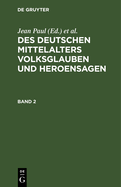 DE GRUYTER

Jean Paul (Ed.) et al.

DES DEUTSCHEN MITTELALTERS VOLKSGLAUBEN UND HEROENSAGEN

BAND 2

DE G